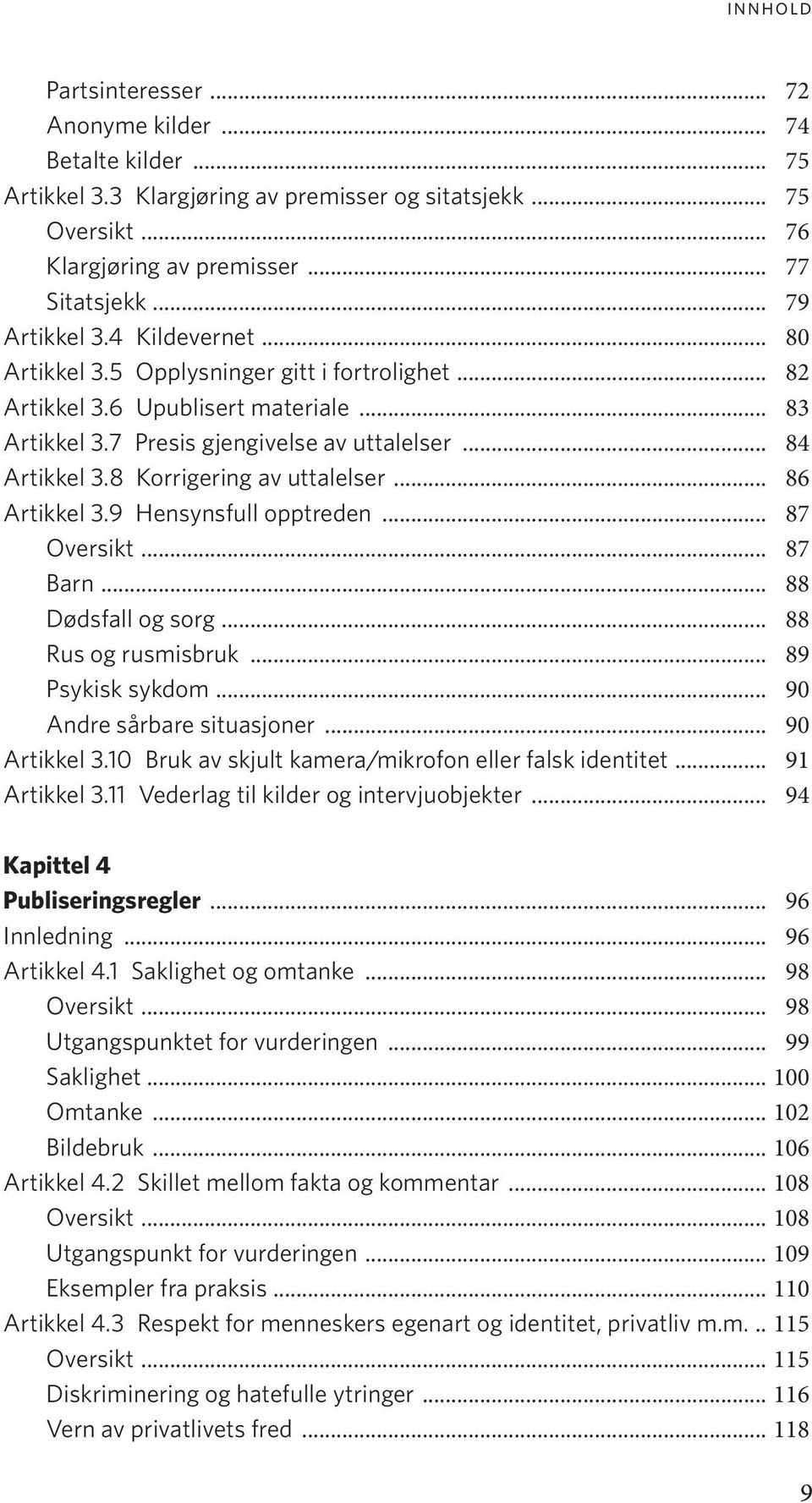 INNHOLD

Partsinteresser ... 72
Anonyme kilder ... 74
Betalte kilder ... 75
Artikkel 3.3 Klargjøring av premisser og sitatsjekk ... 75
Oversikt ... 76
Klargjøring av premisser ... 77
Sitatsjekk ... 79
Artikkel 3.4 Kildevernet ... 80
Artikkel 3.5 Opplysninger gitt i fortrolighet ... 82
Artikkel 3.6 Upublisert materiale ... 83
Artikkel 3.7 Presis gjengivelse av uttalelser ... 84
Artikkel 3.8 Korrigering av uttalelser ... 86
Artikkel 3.9 Hensynsfull opptreden ... 87
Oversikt ... 87
Barn ... 88
Dødsfall og sorg ... 88
Rus og rusmisbruk ... 89
Psykisk sykdom ... 90
Andre sårbare situasjoner ... 90
Artikkel 3.10 Bruk av skjult kamera/mikrofon eller falsk identitet ... 91
Artikkel 3.11 Vederlag til kilder og intervjuobjekter ... 94

Kapittel 4
Publiseringsregler ... 96
Innledning ... 96
Artikkel 4.1 Saklighet og omtanke ... 98
Oversikt ... 98
Utgangspunktet for vurderingen ... 99
Saklighet ... 100
Omtanke ... 102
Bildebruk ... 106
Artikkel 4.2 Skillet mellom fakta og kommentar ... 108
Oversikt ... 108
Utgangspunkt for vurderingen ... 109
Eksempler fra praksis ... 110
Artikkel 4.3 Respekt for menneskers egenart og identitet, privatliv m.m. .. 115
Oversikt ... 115
Diskriminering og hatefulle ytringer ... 116
Vern av privatlivets fred ... 118

9